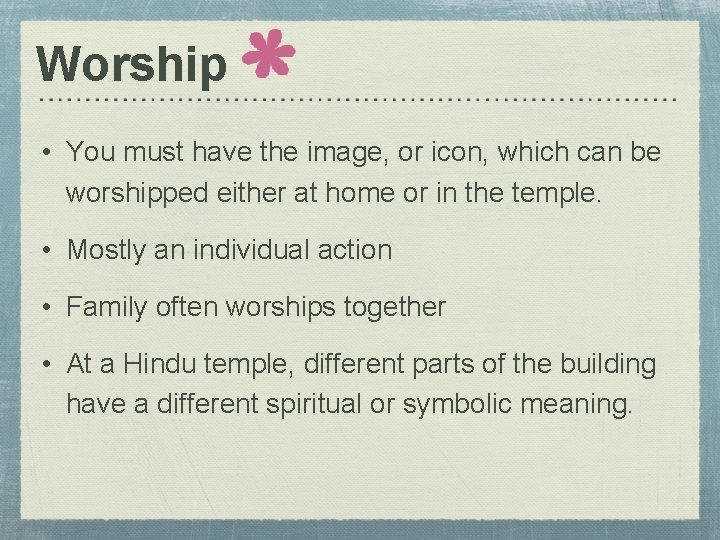 Worship

• You must have the image, or icon, which can be worshipped either at home or in the temple.

• Mostly an individual action

• Family often worships together

• At a Hindu temple, different parts of the building have a different spiritual or symbolic meaning.